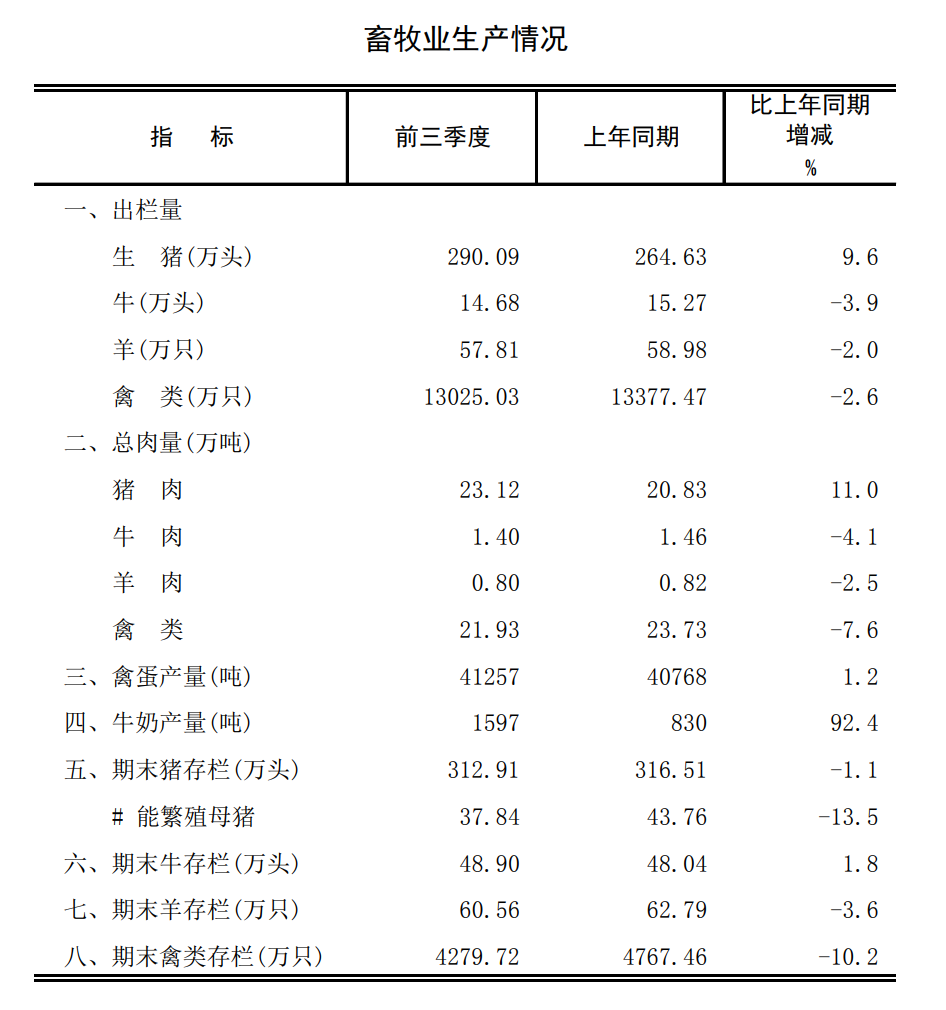 畜牧业生产情况

| 指　标 | 前三季度 | 上年同期 | 比上年同期增减 % |
|---|---|---|---|
| 一、出栏量 | | | |
| 生　猪(万头) | 290.09 | 264.63 | 9.6 |
| 牛(万头) | 14.68 | 15.27 | -3.9 |
| 羊(万只) | 57.81 | 58.98 | -2.0 |
| 禽　类(万只) | 13025.03 | 13377.47 | -2.6 |
| 二、总肉量(万吨) | | | |
| 猪　肉 | 23.12 | 20.83 | 11.0 |
| 牛　肉 | 1.40 | 1.46 | -4.1 |
| 羊　肉 | 0.80 | 0.82 | -2.5 |
| 禽　类 | 21.93 | 23.73 | -7.6 |
| 三、禽蛋产量(吨) | 41257 | 40768 | 1.2 |
| 四、牛奶产量(吨) | 1597 | 830 | 92.4 |
| 五、期末猪存栏(万头) | 312.91 | 316.51 | -1.1 |
| # 能繁殖母猪 | 37.84 | 43.76 | -13.5 |
| 六、期末牛存栏(万头) | 48.90 | 48.04 | 1.8 |
| 七、期末羊存栏(万只) | 60.56 | 62.79 | -3.6 |
| 八、期末禽类存栏(万只) | 4279.72 | 4767.46 | -10.2 |